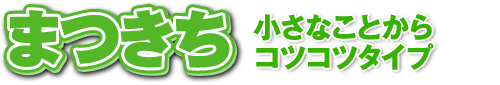 まつきち

小さなことから
コツコツタイプ